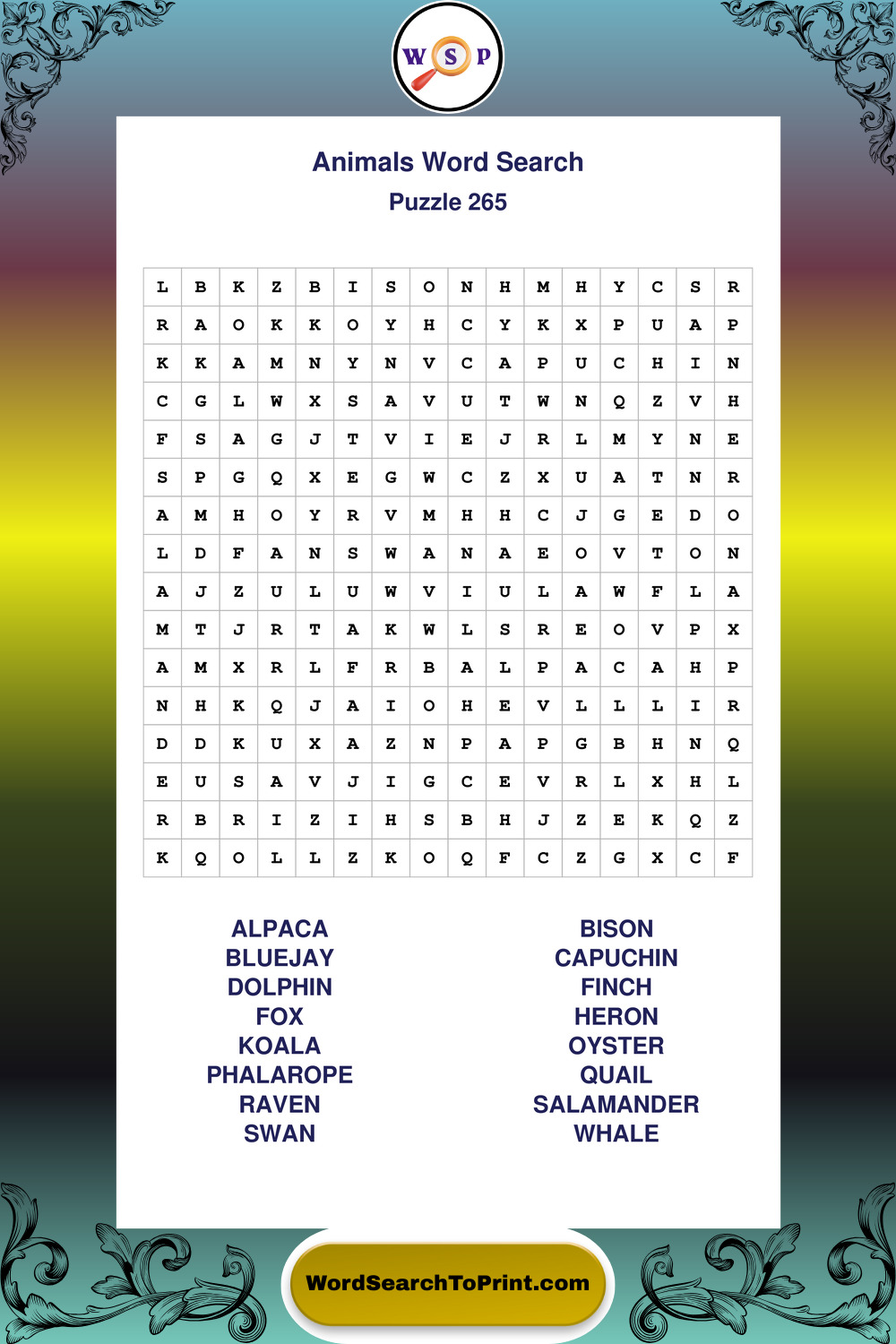 W S P

Animals Word Search

Puzzle 265

| L | B | K | Z | B | I | S | O | N | H | M | H | Y | C | S | R |
|---|---|---|---|---|---|---|---|---|---|---|---|---|---|---|---|
| R | A | O | K | K | O | Y | H | C | Y | K | X | P | U | A | P |
| K | K | A | M | N | Y | N | V | C | A | P | U | C | H | I | N |
| C | G | L | W | X | S | A | V | U | T | W | N | Q | Z | V | H |
| F | S | A | G | J | T | V | I | E | J | R | L | M | Y | N | E |
| S | P | G | Q | X | E | G | W | C | Z | X | U | A | T | N | R |
| A | M | H | O | Y | R | V | M | H | H | C | J | G | E | D | O |
| L | D | F | A | N | S | W | A | N | A | E | O | V | T | O | N |
| A | J | Z | U | L | U | W | V | I | U | L | A | W | F | L | A |
| M | T | J | R | T | A | K | W | L | S | R | E | O | V | P | X |
| A | M | X | R | L | F | R | B | A | L | P | A | C | A | H | P |
| N | H | K | Q | J | A | I | O | H | E | V | L | L | L | I | R |
| D | D | K | U | X | A | Z | N | P | A | P | G | B | H | N | Q |
| E | U | S | A | V | J | I | G | C | E | V | R | L | X | H | L |
| R | B | R | I | Z | I | H | S | B | H | J | Z | E | K | Q | Z |
| K | Q | O | L | L | Z | K | O | Q | F | C | Z | G | X | C | F |

ALPACA
BLUEJAY
DOLPHIN
FOX
KOALA
PHALAROPE
RAVEN
SWAN

BISON
CAPUCHIN
FINCH
HERON
OYSTER
QUAIL
SALAMANDER
WHALE

WordSearchToPrint.com